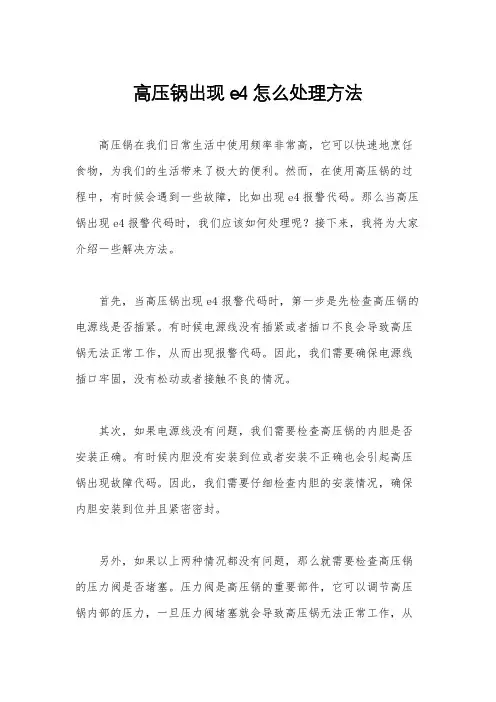 高压锅出现 e4 怎么处理方法

高压锅在我们日常生活中使用频率非常高，它可以快速地烹饪食物，为我们的生活带来了极大的便利。然而，在使用高压锅的过程中，有时候会遇到一些故障，比如出现 e4 报警代码。那么当高压锅出现 e4 报警代码时，我们应该如何处理呢？接下来，我将为大家介绍一些解决方法。

首先，当高压锅出现 e4 报警代码时，第一步是先检查高压锅的电源线是否插紧。有时候电源线没有插紧或者插口不良会导致高压锅无法正常工作，从而出现报警代码。因此，我们需要确保电源线插口牢固，没有松动或者接触不良的情况。

其次，如果电源线没有问题，我们需要检查高压锅的内胆是否安装正确。有时候内胆没有安装到位或者安装不正确也会引起高压锅出现故障代码。因此，我们需要仔细检查内胆的安装情况，确保内胆安装到位并且紧密密封。

另外，如果以上两种情况都没有问题，那么就需要检查高压锅的压力阀是否堵塞。压力阀是高压锅的重要部件，它可以调节高压锅内部的压力，一旦压力阀堵塞就会导致高压锅无法正常工作，从